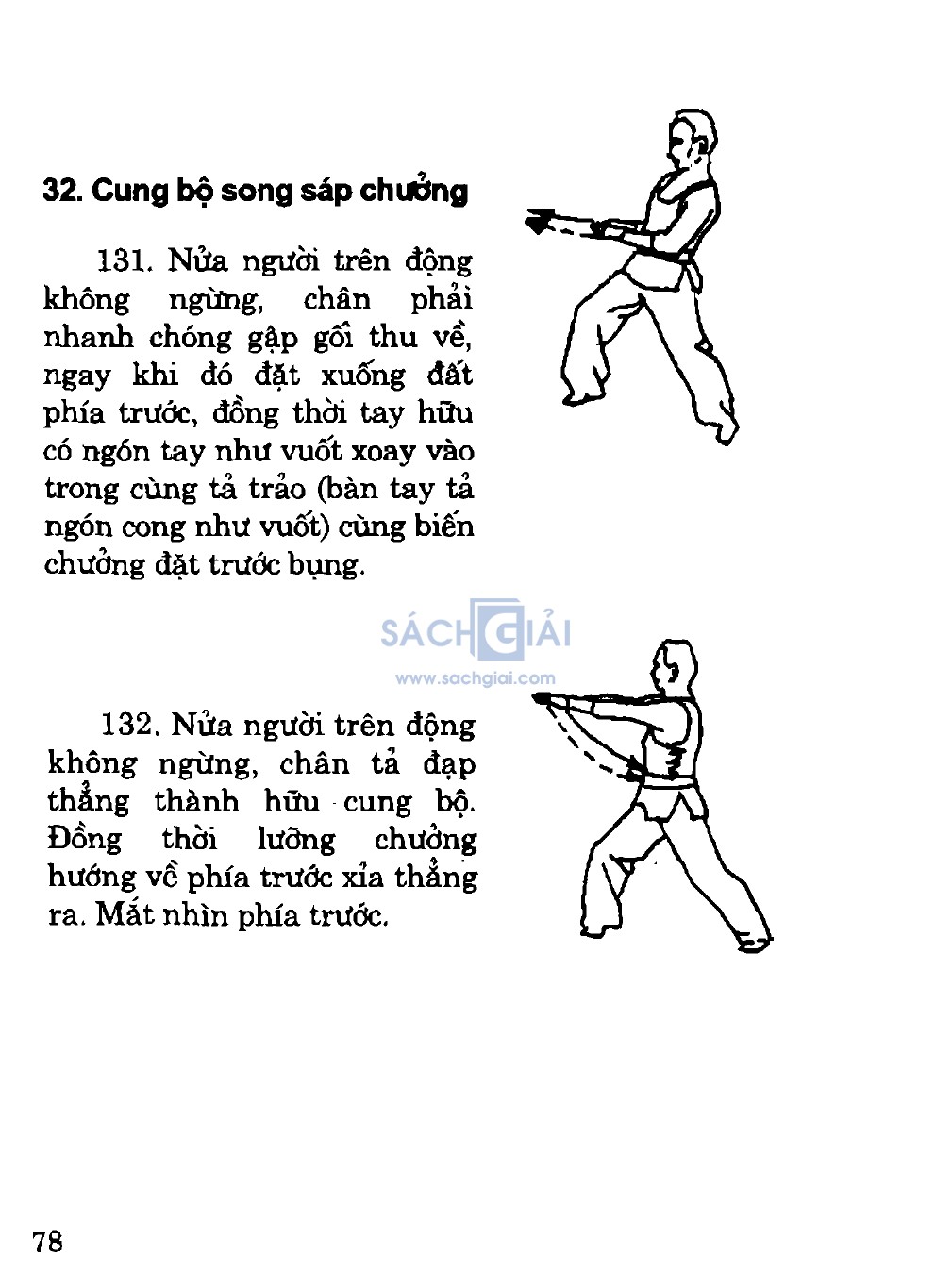 32. Cung bộ song sáp chưởng

131. Nửa người trên động không ngừng, chân phải nhanh chóng gập gối thu về, ngay khi đó đặt xuống đất phía trước, đồng thời tay hữu có ngón tay như vuốt xoay vào trong cùng tả trảo (bàn tay tả ngón cong như vuốt) cùng biến chưởng đặt trước bụng.

SÁCH GIẢI
www.sachgiai.com

132. Nửa người trên động không ngừng, chân tả đạp thẳng thành hữu cung bộ. Đồng thời lưỡng chưởng hướng về phía trước xỉa thẳng ra. Mắt nhìn phía trước.

78